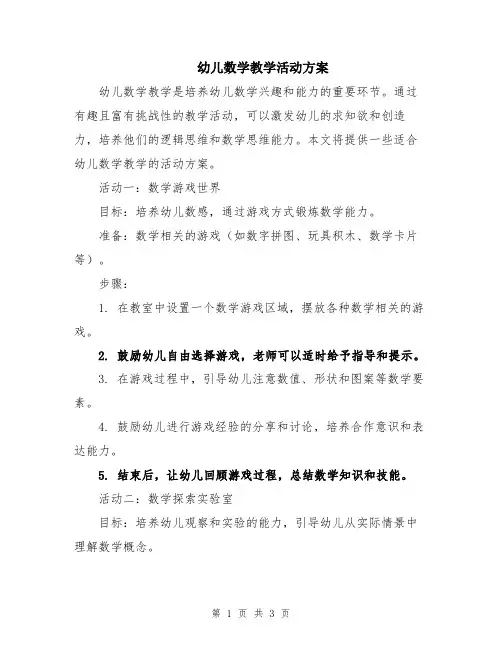 幼儿数学教学活动方案

幼儿数学教学是培养幼儿数学兴趣和能力的重要环节。通过有趣且富有挑战性的教学活动，可以激发幼儿的求知欲和创造力，培养他们的逻辑思维和数学思维能力。本文将提供一些适合幼儿数学教学的活动方案。

活动一：数学游戏世界

目标：培养幼儿数感，通过游戏方式锻炼数学能力。

准备：数学相关的游戏（如数字拼图、玩具积木、数学卡片等）。

步骤：

1. 在教室中设置一个数学游戏区域，摆放各种数学相关的游戏。

2. 鼓励幼儿自由选择游戏，老师可以适时给予指导和提示。

3. 在游戏过程中，引导幼儿注意数值、形状和图案等数学要素。

4. 鼓励幼儿进行游戏经验的分享和讨论，培养合作意识和表达能力。

5. 结束后，让幼儿回顾游戏过程，总结数学知识和技能。

活动二：数学探索实验室

目标：培养幼儿观察和实验的能力，引导幼儿从实际情景中理解数学概念。

第 1 页 共 3 页